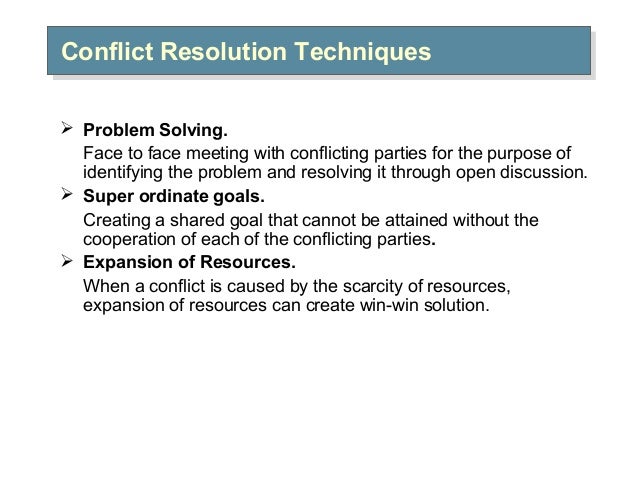 Conflict Resolution Techniques

➢ Problem Solving.

Face to face meeting with conflicting parties for the purpose of identifying the problem and resolving it through open discussion.

➢ Super ordinate goals.

Creating a shared goal that cannot be attained without the cooperation of each of the conflicting parties.

➢ Expansion of Resources.

When a conflict is caused by the scarcity of resources, expansion of resources can create win-win solution.